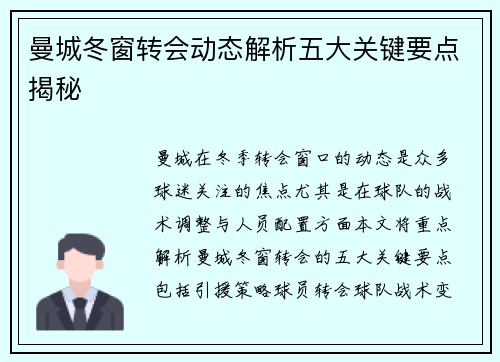 曼城冬窗转会动态解析五大关键要点揭秘

曼城在冬季转会窗口的动态是众多球迷关注的焦点尤其是在球队的战术调整与人员配置方面本文将重点解析曼城冬窗转会的五大关键要点包括引援策略球员转会球队战术变